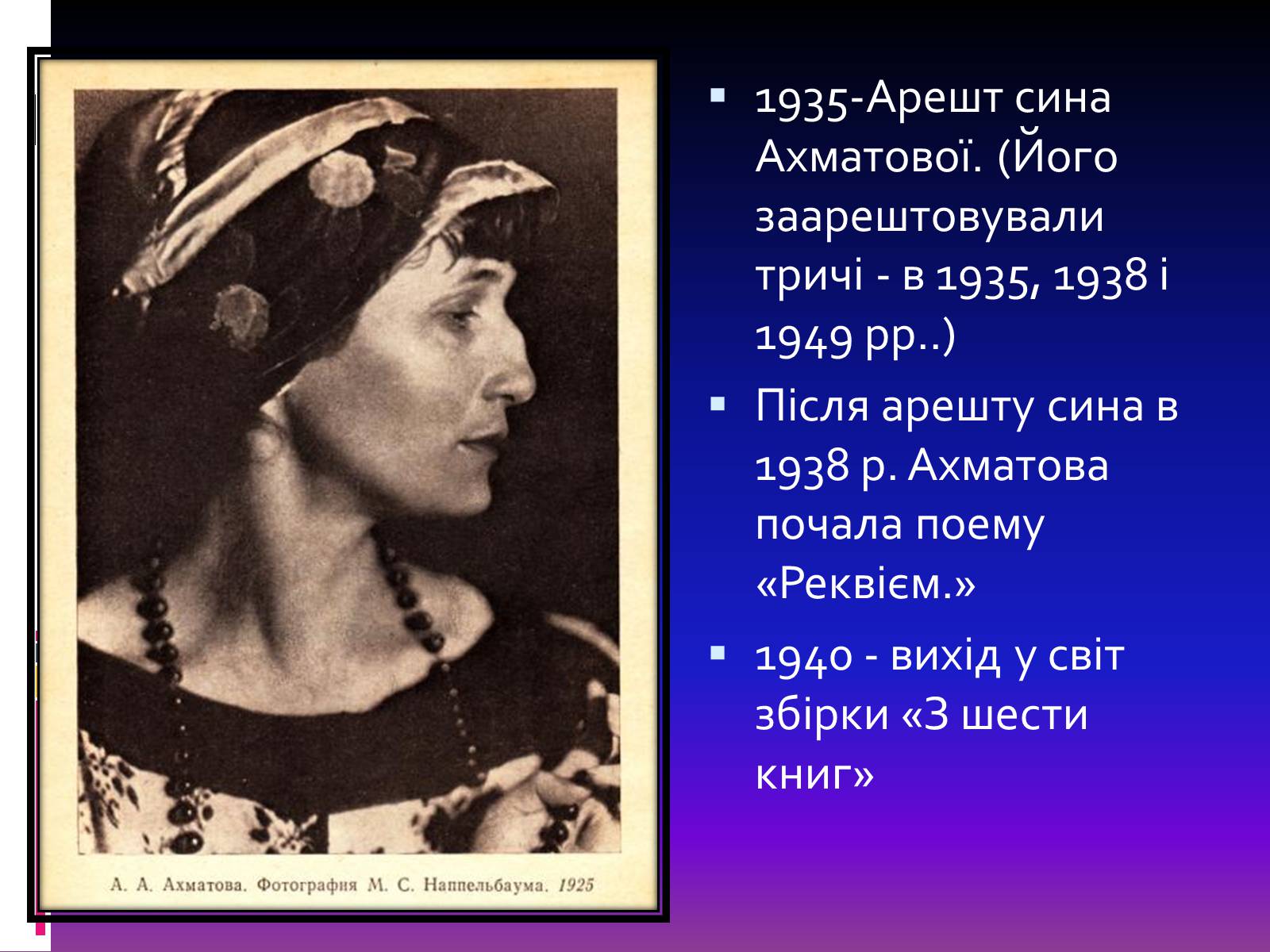 А. А. Ахматова. Фотография М. С. Наппельбаума. 1925

1935-Арешт сина Ахматової. (Його заарештовували тричі - в 1935, 1938 і 1949 рр..)

Після арешту сина в 1938 р. Ахматова почала поему «Реквієм.»

1940 - вихід у світ збірки «З шести книг»